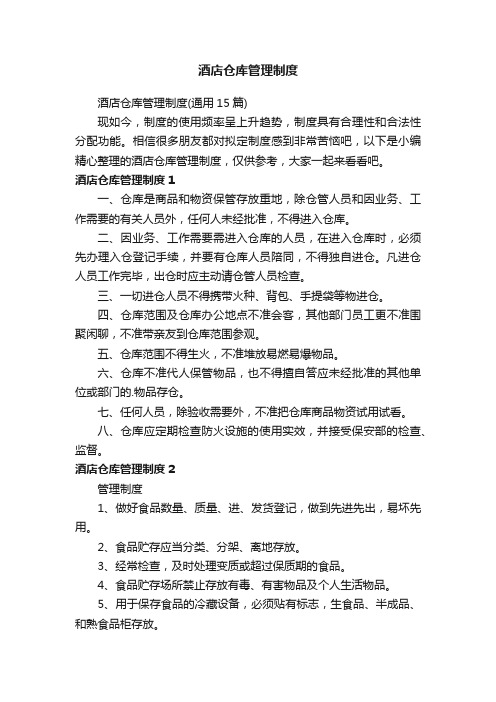 酒店仓库管理制度

酒店仓库管理制度(通用 15 篇)

现如今，制度的使用频率呈上升趋势，制度具有合理性和合法性分配功能。相信很多朋友都对拟定制度感到非常苦恼吧，以下是小编精心整理的酒店仓库管理制度，仅供参考，大家一起来看看吧。

酒店仓库管理制度 1

一、仓库是商品和物资保管存放重地，除仓管人员和因业务、工作需要的有关人员外，任何人未经批准，不得进入仓库。

二、因业务、工作需要需进入仓库的人员，在进入仓库时，必须先办理入仓登记手续，并要有仓库人员陪同，不得独自进仓。凡进仓人员工作完毕，出仓时应主动请仓管人员检查。

三、一切进仓人员不得携带火种、背包、手提袋等物进仓。

四、仓库范围及仓库办公地点不准会客，其他部门员工更不准围聚闲聊，不准带亲友到仓库范围参观。

五、仓库范围不得生火，不准堆放易燃易爆物品。

六、仓库不准代人保管物品，也不得擅自答应未经批准的其他单位或部门的.物品存仓。

七、任何人员，除验收需要外，不准把仓库商品物资试用试看。

八、仓库应定期检查防火设施的使用实效，并接受保安部的检查、监督。

酒店仓库管理制度 2

管理制度

1、做好食品数量、质量、进、发货登记，做到先进先出，易坏先用。

2、食品贮存应当分类、分架、离地存放。

3、经常检查，及时处理变质或超过保质期的食品。

4、食品贮存场所禁止存放有毒、有害物品及个人生活物品。

5、用于保存食品的冷藏设备，必须贴有标志，生食品、半成品、和熟食品柜存放。